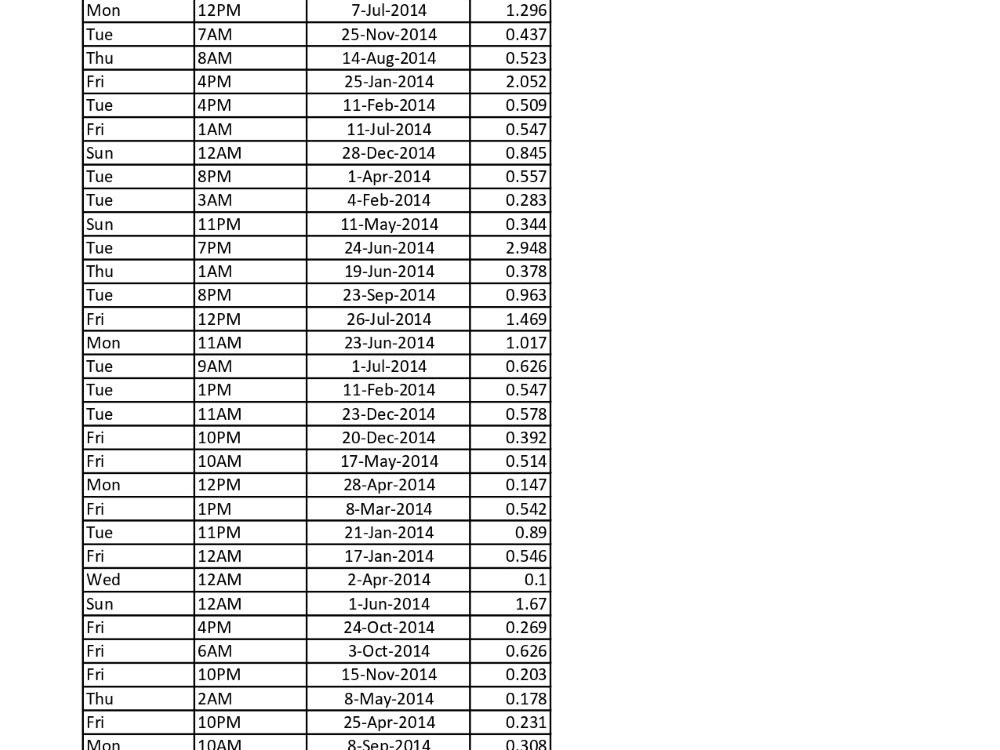 | Mon | 12PM | 7-Jul-2014 | 1.296 |
|---|---|---|---|
| Tue | 7AM | 25-Nov-2014 | 0.437 |
| Thu | 8AM | 14-Aug-2014 | 0.523 |
| Fri | 4PM | 25-Jan-2014 | 2.052 |
| Tue | 4PM | 11-Feb-2014 | 0.509 |
| Fri | 1AM | 11-Jul-2014 | 0.547 |
| Sun | 12AM | 28-Dec-2014 | 0.845 |
| Tue | 8PM | 1-Apr-2014 | 0.557 |
| Tue | 3AM | 4-Feb-2014 | 0.283 |
| Sun | 11PM | 11-May-2014 | 0.344 |
| Tue | 7PM | 24-Jun-2014 | 2.948 |
| Thu | 1AM | 19-Jun-2014 | 0.378 |
| Tue | 8PM | 23-Sep-2014 | 0.963 |
| Fri | 12PM | 26-Jul-2014 | 1.469 |
| Mon | 11AM | 23-Jun-2014 | 1.017 |
| Tue | 9AM | 1-Jul-2014 | 0.626 |
| Tue | 1PM | 11-Feb-2014 | 0.547 |
| Tue | 11AM | 23-Dec-2014 | 0.578 |
| Fri | 10PM | 20-Dec-2014 | 0.392 |
| Fri | 10AM | 17-May-2014 | 0.514 |
| Mon | 12PM | 28-Apr-2014 | 0.147 |
| Fri | 1PM | 8-Mar-2014 | 0.542 |
| Tue | 11PM | 21-Jan-2014 | 0.89 |
| Fri | 12AM | 17-Jan-2014 | 0.546 |
| Wed | 12AM | 2-Apr-2014 | 0.1 |
| Sun | 12AM | 1-Jun-2014 | 1.67 |
| Fri | 4PM | 24-Oct-2014 | 0.269 |
| Fri | 6AM | 3-Oct-2014 | 0.626 |
| Fri | 10PM | 15-Nov-2014 | 0.203 |
| Thu | 2AM | 8-May-2014 | 0.178 |
| Fri | 10PM | 25-Apr-2014 | 0.231 |
| Mon | 10AM | 8-Sep-2014 | 0.308 |